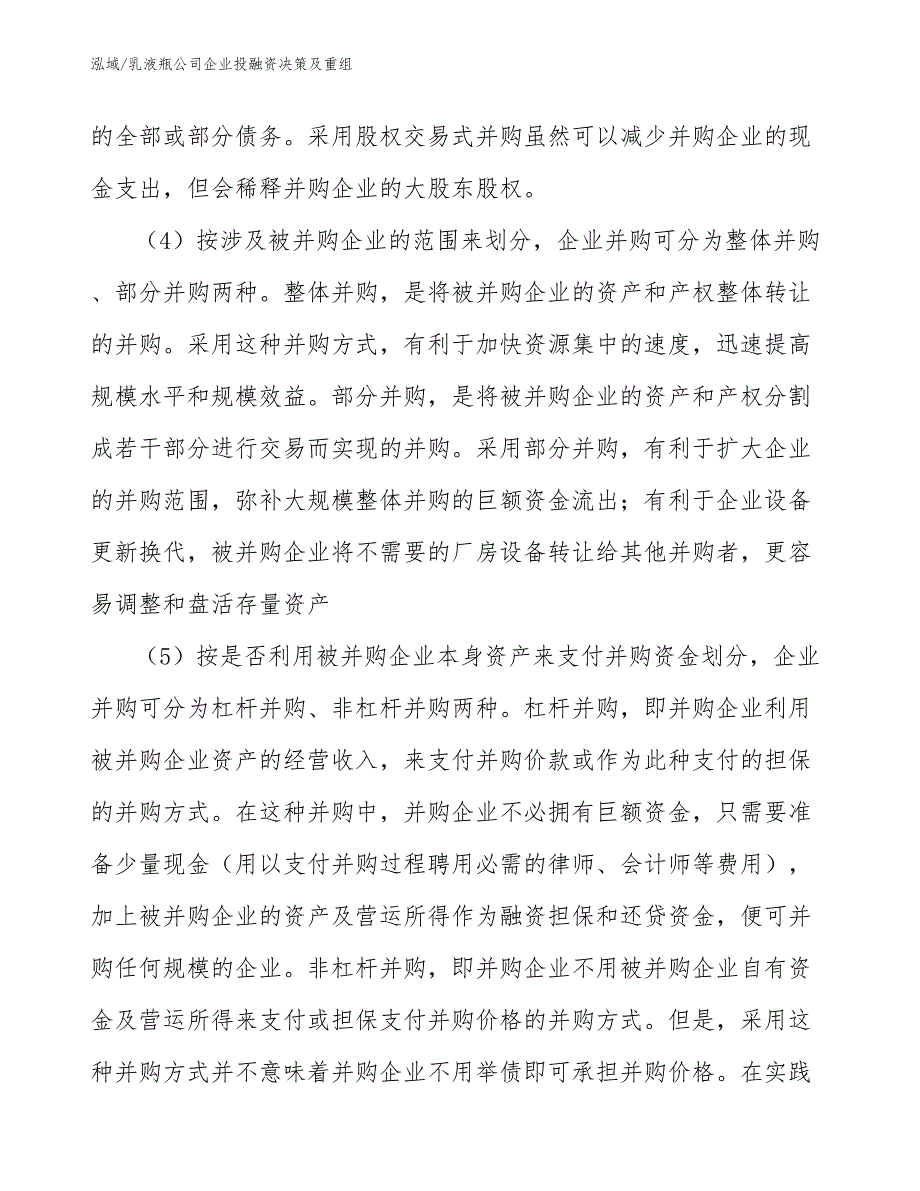 泓域/乳液瓶公司企业投融资决策及重组

的全部或部分债务。采用股权交易式并购虽然可以减少并购企业的现金支出，但会稀释并购企业的大股东股权。

（4）按涉及被并购企业的范围来划分，企业并购可分为整体并购、部分并购两种。整体并购，是将被并购企业的资产和产权整体转让的并购。采用这种并购方式，有利于加快资源集中的速度，迅速提高规模水平和规模效益。部分并购，是将被并购企业的资产和产权分割成若干部分进行交易而实现的并购。采用部分并购，有利于扩大企业的并购范围，弥补大规模整体并购的巨额资金流出；有利于企业设备更新换代，被并购企业将不需要的厂房设备转让给其他并购者，更容易调整和盘活存量资产

（5）按是否利用被并购企业本身资产来支付并购资金划分，企业并购可分为杠杆并购、非杠杆并购两种。杠杆并购，即并购企业利用被并购企业资产的经营收入，来支付并购价款或作为此种支付的担保的并购方式。在这种并购中，并购企业不必拥有巨额资金，只需要准备少量现金（用以支付并购过程聘用必需的律师、会计师等费用），加上被并购企业的资产及营运所得作为融资担保和还贷资金，便可并购任何规模的企业。非杠杆并购，即并购企业不用被并购企业自有资金及营运所得来支付或担保支付并购价格的并购方式。但是，采用这种并购方式并不意味着并购企业不用举债即可承担并购价格。在实践